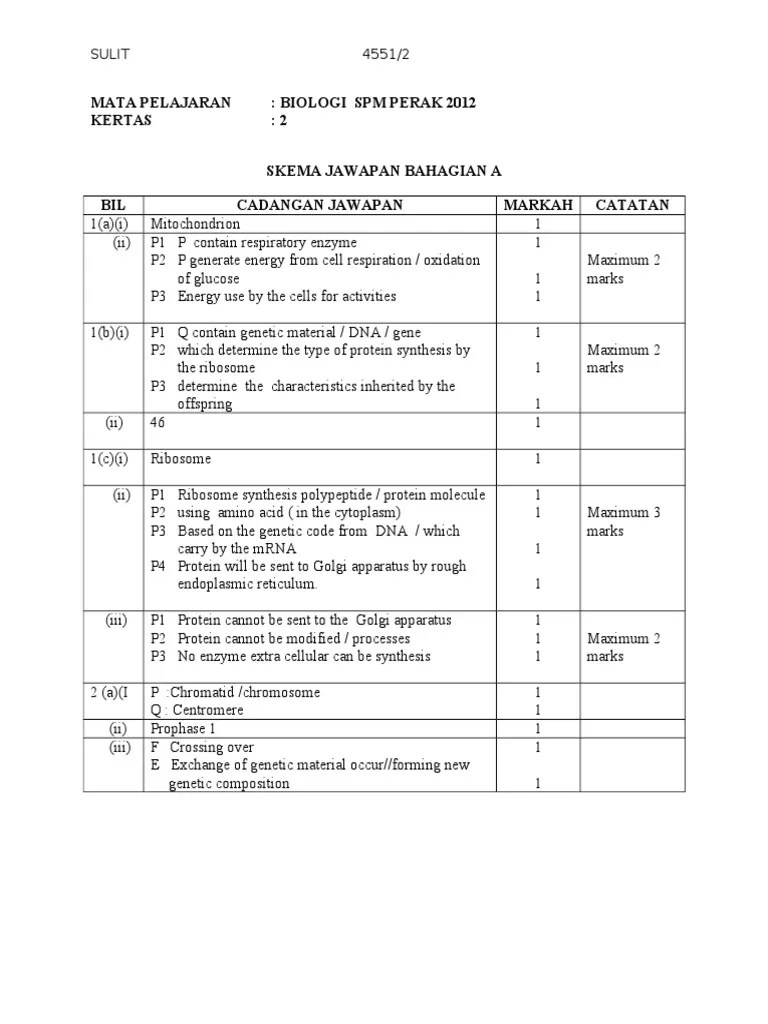 SULIT 4551/2

MATA PELAJARAN : BIOLOGI SPM PERAK 2012
KERTAS : 2

SKEMA JAWAPAN BAHAGIAN A

| BIL | CADANGAN JAWAPAN | MARKAH | CATATAN |
|---|---|---|---|
| 1(a)(i) | Mitochondrion | 1 | |
| (ii) | P1 P contain respiratory enzyme<br>P2 P generate energy from cell respiration / oxidation of glucose<br>P3 Energy use by the cells for activities | 1<br>1<br>1 | Maximum 2 marks |
| 1(b)(i) | P1 Q contain genetic material / DNA / gene<br>P2 which determine the type of protein synthesis by the ribosome<br>P3 determine the characteristics inherited by the offspring | 1<br>1<br>1 | Maximum 2 marks |
| (ii) | 46 | 1 | |
| 1(c)(i) | Ribosome | 1 | |
| (ii) | P1 Ribosome synthesis polypeptide / protein molecule<br>P2 using amino acid ( in the cytoplasm)<br>P3 Based on the genetic code from DNA / which carry by the mRNA<br>P4 Protein will be sent to Golgi apparatus by rough endoplasmic reticulum. | 1<br>1<br>1<br>1 | Maximum 3 marks |
| (iii) | P1 Protein cannot be sent to the Golgi apparatus<br>P2 Protein cannot be modified / processes<br>P3 No enzyme extra cellular can be synthesis | 1<br>1<br>1 | Maximum 2 marks |
| 2 (a)(I | P :Chromatid /chromosome<br>Q : Centromere | 1<br>1 | |
| (ii) | Prophase 1 | 1 | |
| (iii) | F Crossing over<br>E Exchange of genetic material occur//forming new genetic composition | 1<br>1 | |